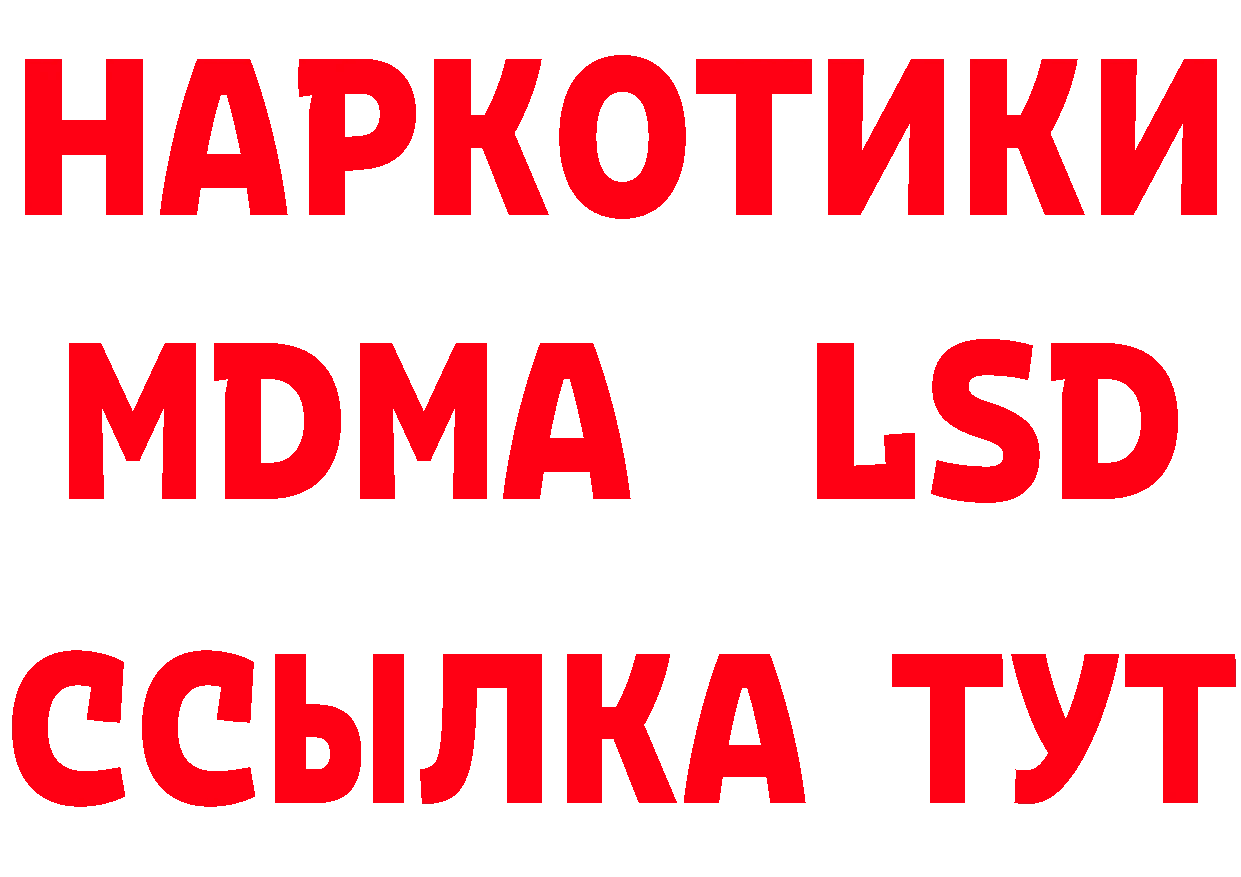 НАРКОТИКИ
MDMA LSD
ССЫЛКА ТУТ